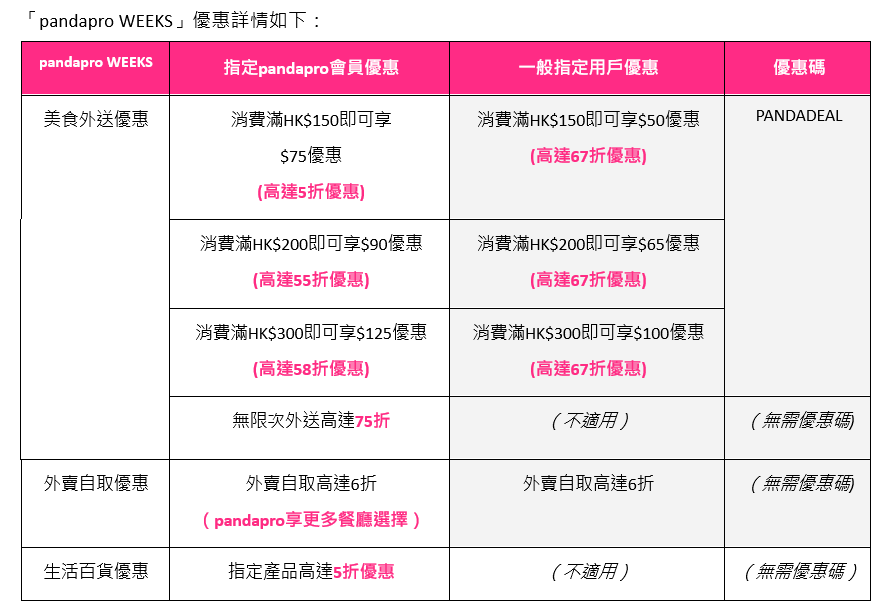 「pandapro WEEKS」優惠詳情如下：

| pandapro WEEKS | 指定pandapro會員優惠 | 一般指定用戶優惠 | 優惠碼 |
|---|---|---|---|
| 美食外送優惠 | 消費滿HK$150即可享 $75優惠 (高達5折優惠) | 消費滿HK$150即可享$50優惠 (高達67折優惠) | PANDADEAL |
| | 消費滿HK$200即可享$90優惠 (高達55折優惠) | 消費滿HK$200即可享$65優惠 (高達67折優惠) | |
| | 消費滿HK$300即可享$125優惠 (高達58折優惠) | 消費滿HK$300即可享$100優惠 (高達67折優惠) | |
| | 無限次外送高達75折 | （不適用） | （無需優惠碼) |
| 外賣自取優惠 | 外賣自取高達6折 （pandapro享更多餐廳選擇） | 外賣自取高達6折 | （無需優惠碼) |
| 生活百貨優惠 | 指定產品高達5折優惠 | （不適用） | （無需優惠碼） |